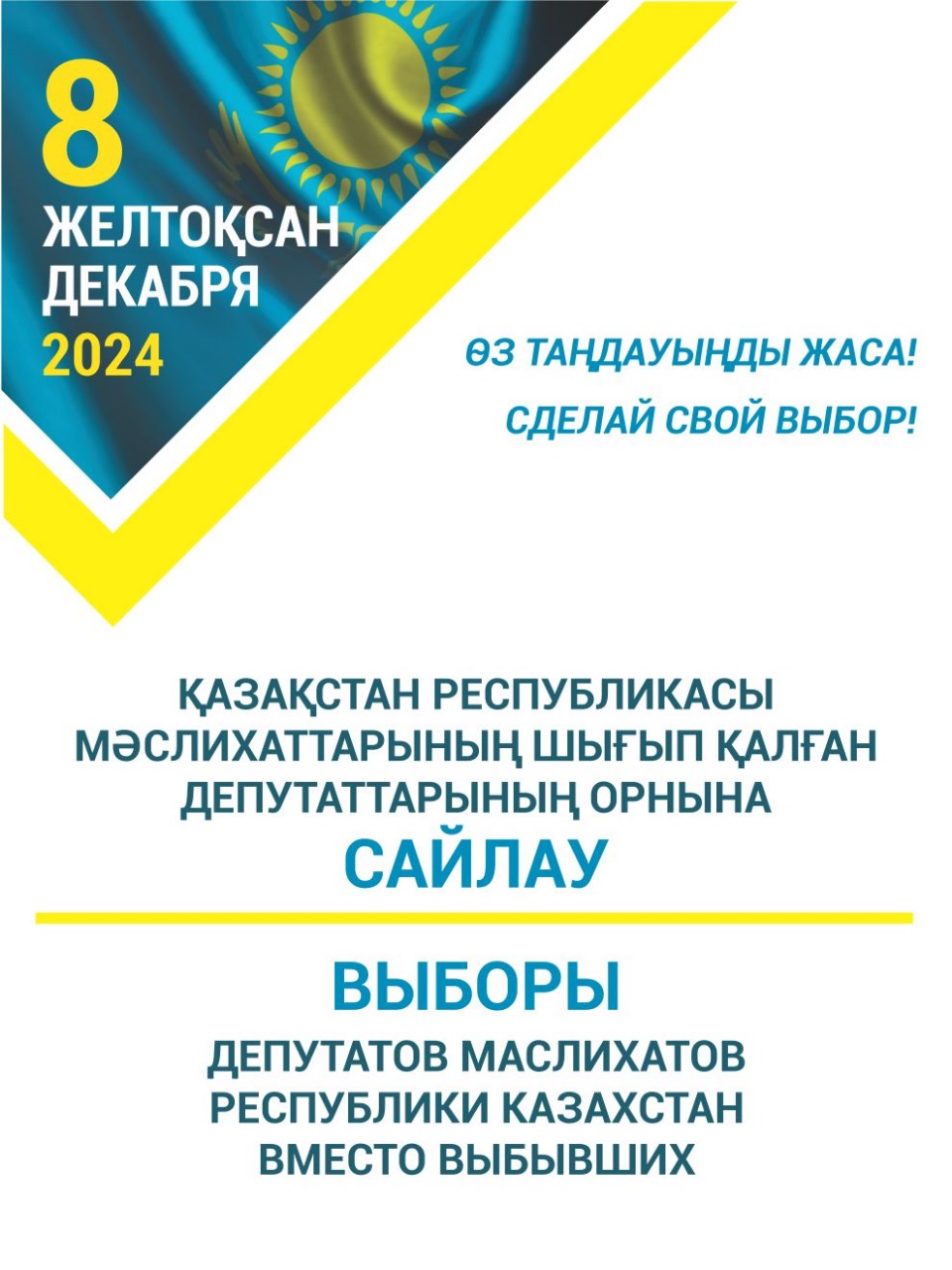 8

ЖЕЛТОҚСАН
ДЕКАБРЯ
2024

ӨЗ ТАҢДАУЫҢДЫ ЖАСА!

СДЕЛАЙ СВОЙ ВЫБОР!

ҚАЗАҚСТАН РЕСПУБЛИКАСЫ
МӘСЛИХАТТАРЫНЫҢ ШЫҒЫП ҚАЛҒАН
ДЕПУТАТТАРЫНЫҢ ОРНЫНА
САЙЛАУ

ВЫБОРЫ
ДЕПУТАТОВ МАСЛИХАТОВ
РЕСПУБЛИКИ КАЗАХСТАН
ВМЕСТО ВЫБЫВШИХ